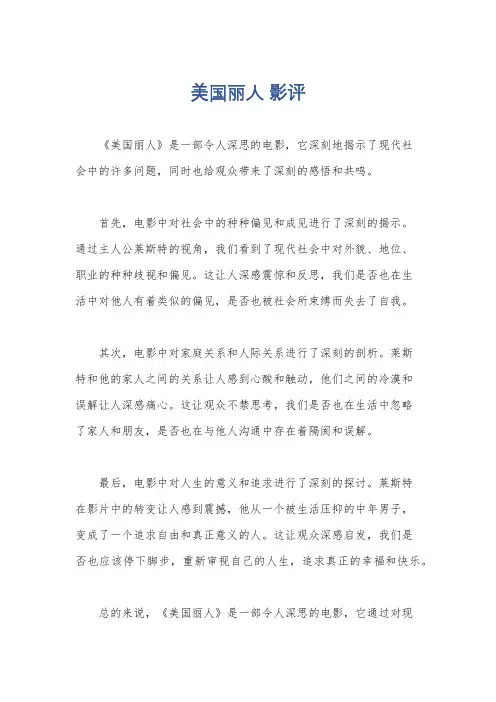 美国丽人 影评

《美国丽人》是一部令人深思的电影，它深刻地揭示了现代社会中的许多问题，同时也给观众带来了深刻的感悟和共鸣。

首先，电影中对社会中的种种偏见和成见进行了深刻的揭示。通过主人公莱斯特的视角，我们看到了现代社会中对外貌、地位、职业的种种歧视和偏见。这让人深感震惊和反思，我们是否也在生活中对他人有着类似的偏见，是否也被社会所束缚而失去了自我。

其次，电影中对家庭关系和人际关系进行了深刻的剖析。莱斯特和他的家人之间的关系让人感到心酸和触动，他们之间的冷漠和误解让人深感痛心。这让观众不禁思考，我们是否也在生活中忽略了家人和朋友，是否也在与他人沟通中存在着隔阂和误解。

最后，电影中对人生的意义和追求进行了深刻的探讨。莱斯特在影片中的转变让人感到震撼，他从一个被生活压抑的中年男子，变成了一个追求自由和真正意义的人。这让观众深感启发，我们是否也应该停下脚步，重新审视自己的人生，追求真正的幸福和快乐。

总的来说，《美国丽人》是一部令人深思的电影，它通过对现